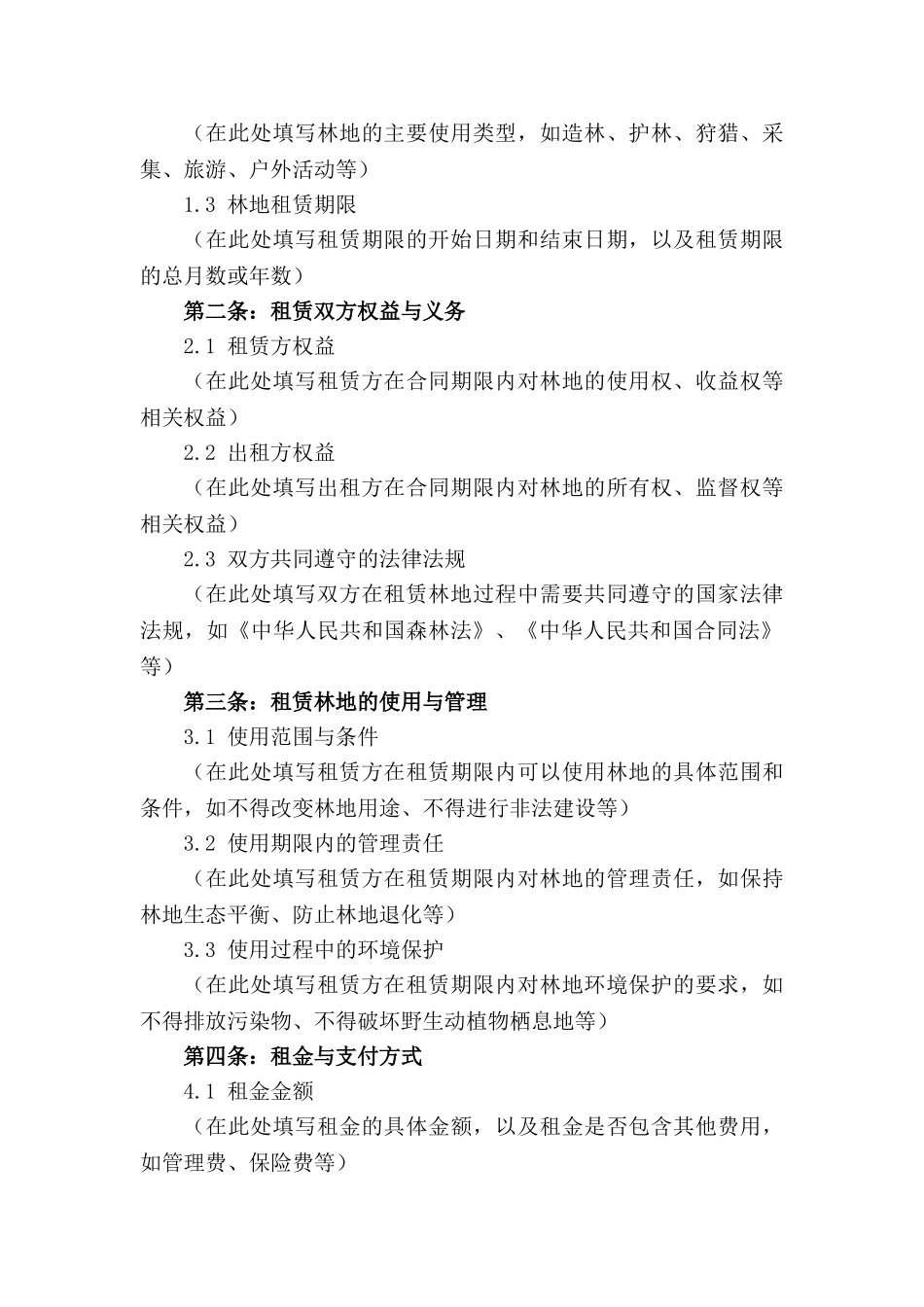 （在此处填写林地的主要使用类型，如造林、护林、狩猎、采集、旅游、户外活动等）

1.3 林地租赁期限

（在此处填写租赁期限的开始日期和结束日期，以及租赁期限的总月数或年数）

第二条：租赁双方权益与义务

2.1 租赁方权益

（在此处填写租赁方在合同期限内对林地的使用权、收益权等相关权益）

2.2 出租方权益

（在此处填写出租方在合同期限内对林地的所有权、监督权等相关权益）

2.3 双方共同遵守的法律法规

（在此处填写双方在租赁林地过程中需要共同遵守的国家法律法规，如《中华人民共和国森林法》、《中华人民共和国合同法》等）

第三条：租赁林地的使用与管理

3.1 使用范围与条件

（在此处填写租赁方在租赁期限内可以使用林地的具体范围和条件，如不得改变林地用途、不得进行非法建设等）

3.2 使用期限内的管理责任

（在此处填写租赁方在租赁期限内对林地的管理责任，如保持林地生态平衡、防止林地退化等）

3.3 使用过程中的环境保护

（在此处填写租赁方在租赁期限内对林地环境保护的要求，如不得排放污染物、不得破坏野生动植物栖息地等）

第四条：租金与支付方式

4.1 租金金额

（在此处填写租金的具体金额，以及租金是否包含其他费用，如管理费、保险费等）